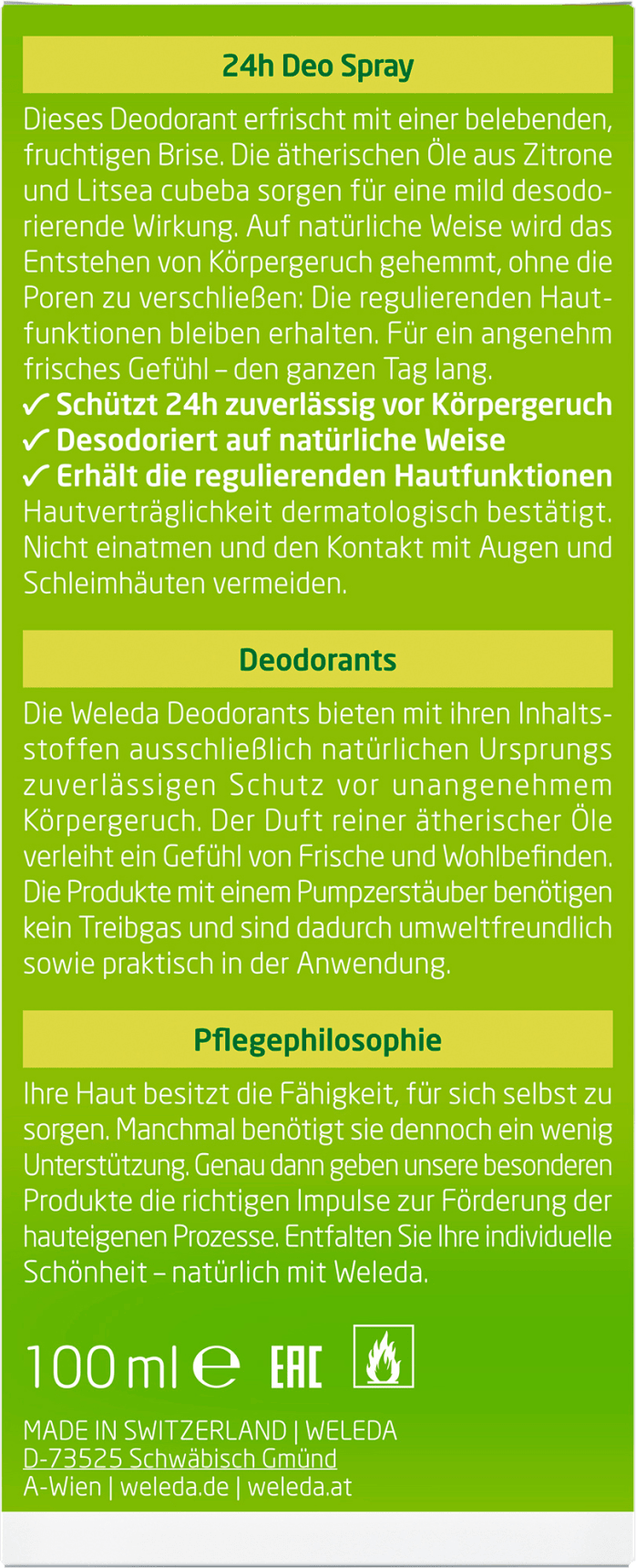 24h Deo Spray

Dieses Deodorant erfrischt mit einer belebenden, fruchtigen Brise. Die ätherischen Öle aus Zitrone und Litsea cubeba sorgen für eine mild desodorierende Wirkung. Auf natürliche Weise wird das Entstehen von Körpergeruch gehemmt, ohne die Poren zu verschließen: Die regulierenden Hautfunktionen bleiben erhalten. Für ein angenehm frisches Gefühl – den ganzen Tag lang.
✓ Schützt 24h zuverlässig vor Körpergeruch
✓ Desodoriert auf natürliche Weise
✓ Erhält die regulierenden Hautfunktionen
Hautverträglichkeit dermatologisch bestätigt. Nicht einatmen und den Kontakt mit Augen und Schleimhäuten vermeiden.

Deodorants

Die Weleda Deodorants bieten mit ihren Inhaltsstoffen ausschließlich natürlichen Ursprungs zuverlässigen Schutz vor unangenehmem Körpergeruch. Der Duft reiner ätherischer Öle verleiht ein Gefühl von Frische und Wohlbefinden. Die Produkte mit einem Pumpzerstäuber benötigen kein Treibgas und sind dadurch umweltfreundlich sowie praktisch in der Anwendung.

Pflegephilosophie

Ihre Haut besitzt die Fähigkeit, für sich selbst zu sorgen. Manchmal benötigt sie dennoch ein wenig Unterstützung. Genau dann geben unsere besonderen Produkte die richtigen Impulse zur Förderung der hauteigenen Prozesse. Entfalten Sie Ihre individuelle Schönheit – natürlich mit Weleda.

100 ml ℮ EAC

MADE IN SWITZERLAND | WELEDA
D-73525 Schwäbisch Gmünd
A-Wien | weleda.de | weleda.at